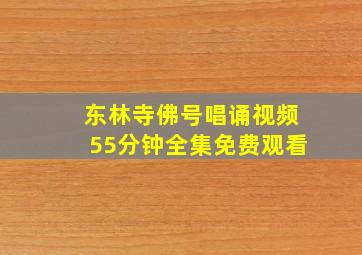 东林寺佛号唱诵视频
55分钟全集免费观看